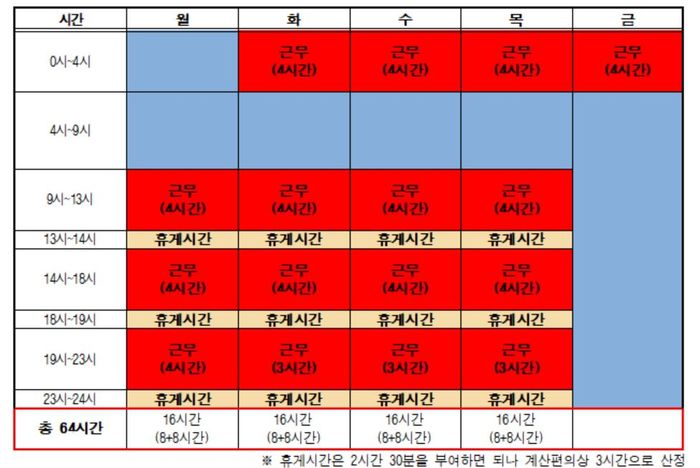 | 시간 | 월 | 화 | 수 | 목 | 금 |
|---|---|---|---|---|---|
| 0시~4시 | | 근무 (4시간) | 근무 (4시간) | 근무 (4시간) | 근무 (4시간) |
| 4시~9시 | | | | | |
| 9시~13시 | 근무 (4시간) | 근무 (4시간) | 근무 (4시간) | 근무 (4시간) | |
| 13시~14시 | 휴게시간 | 휴게시간 | 휴게시간 | 휴게시간 | |
| 14시~18시 | 근무 (4시간) | 근무 (4시간) | 근무 (4시간) | 근무 (4시간) | |
| 18시~19시 | 휴게시간 | 휴게시간 | 휴게시간 | 휴게시간 | |
| 19시~23시 | 근무 (4시간) | 근무 (3시간) | 근무 (3시간) | 근무 (3시간) | |
| 23시~24시 | 휴게시간 | 휴게시간 | 휴게시간 | 휴게시간 | |
| 총 64시간 | 16시간 (8+8시간) | 16시간 (8+8시간) | 16시간 (8+8시간) | 16시간 (8+8시간) | |

※ 휴게시간은 2시간 30분을 부여하면 되나 계산편의상 3시간으로 산정